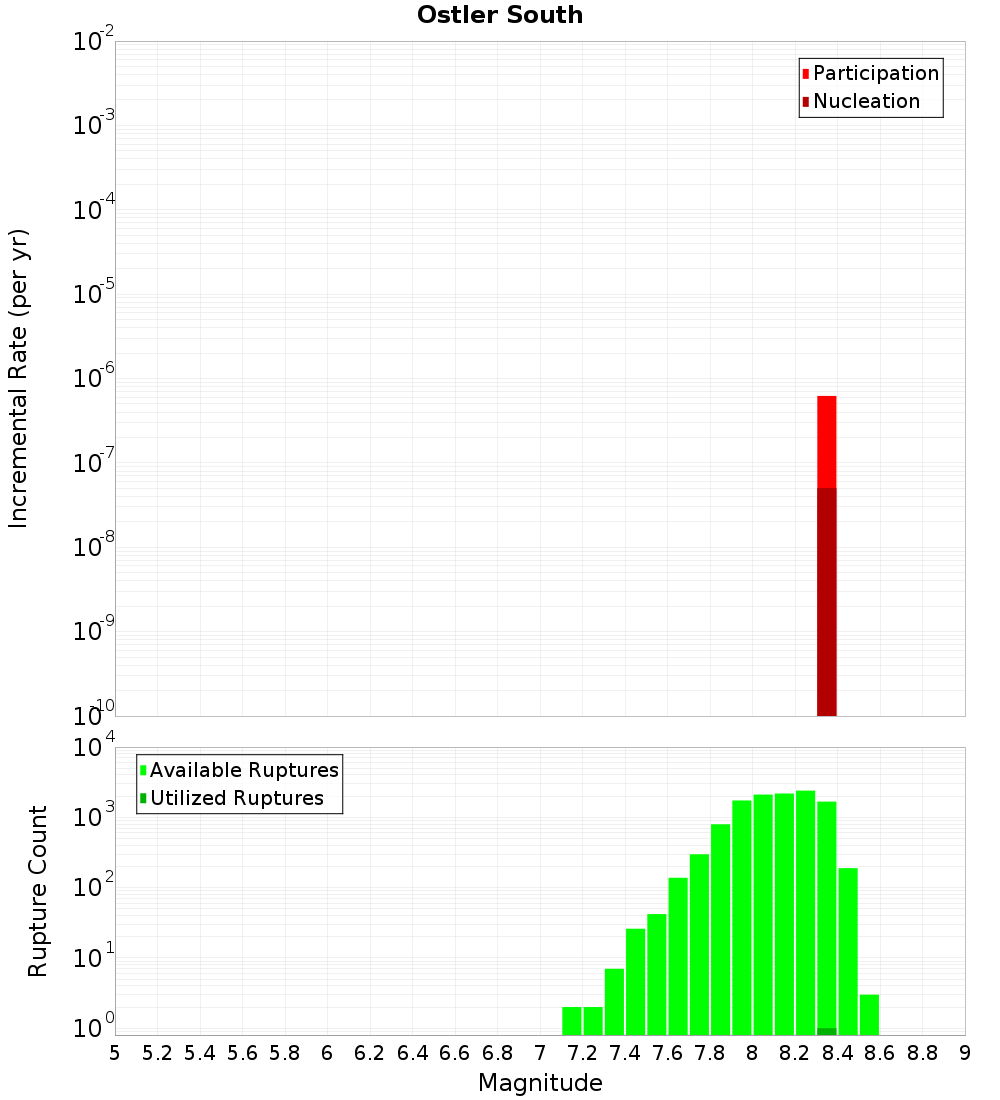 Ostler South

Participation
Nucleation

Incremental Rate (per yr)

$10^{-2}$
$10^{-3}$
$10^{-4}$
$10^{-5}$
$10^{-6}$
$10^{-7}$
$10^{-8}$
$10^{-9}$
$10^{-10}$

Available Ruptures
Utilized Ruptures

Rupture Count

$10^{4}$
$10^{3}$
$10^{2}$
$10^{1}$
$10^{0}$

5 5.2 5.4 5.6 5.8 6 6.2 6.4 6.6 6.8 7 7.2 7.4 7.6 7.8 8 8.2 8.4 8.6 8.8 9

Magnitude